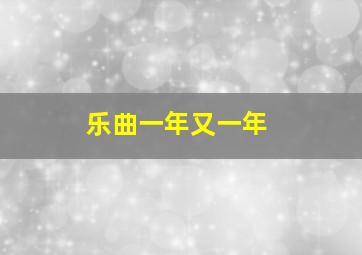 乐曲一年又一年